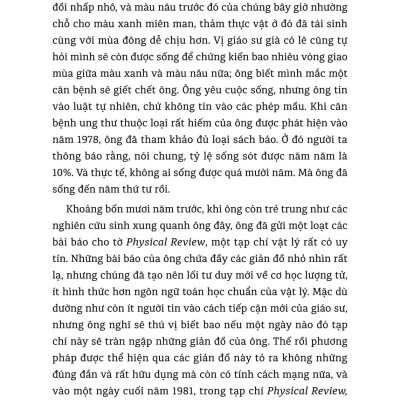 đồi nhấp nhô, và màu nâu trước đó của chúng bây giờ nhường chỗ cho màu xanh miên man, thảm thực vật ở đó đã tái sinh cùng với mùa đông dễ chịu hơn. Vị giáo sư già có lẽ cũng tự hỏi mình sẽ còn được sống để chứng kiến bao nhiêu vòng giao mùa giữa màu xanh và màu nâu nữa; ông biết mình mắc một căn bệnh sẽ giết chết ông. Ông yêu cuộc sống, nhưng ông tin vào luật tự nhiên, chứ không tin vào các phép mầu. Khi căn bệnh ung thư thuộc loại rất hiếm của ông được phát hiện vào năm 1978, ông đã tham khảo đủ loại sách báo. Ở đó người ta thông báo rằng, nói chung, tỷ lệ sống sót được năm năm là 10%. Và thực tế, không ai sống được quá mười năm. Mà ông đã sống đến năm thứ tư rồi.

Khoảng bốn mươi năm trước, khi ông còn trẻ trung như các nghiên cứu sinh xung quanh ông đây, ông đã gửi một loạt các bài báo cho tờ Physical Review, một tạp chí vật lý rất có uy tín. Những bài báo của ông chứa đầy các giản đồ nhỏ nhìn rất lạ, nhưng chúng đã tạo nên lối tư duy mới về cơ học lượng tử, ít hình thức hơn ngôn ngữ toán học chuẩn của vật lý. Mặc dù dường như còn ít người tin vào cách tiếp cận mới của giáo sư, nhưng ông nghĩ sẽ thú vị biết bao nếu một ngày nào đó tạp chí này sẽ tràn ngập những giản đồ của ông. Thế rồi phương pháp được thể hiện qua các giản đồ này tỏ ra không những đúng đắn và rất hữu dụng mà còn có tính cách mạng nữa, và vào một ngày cuối năm 1981, trong tạp chí Physical Review,